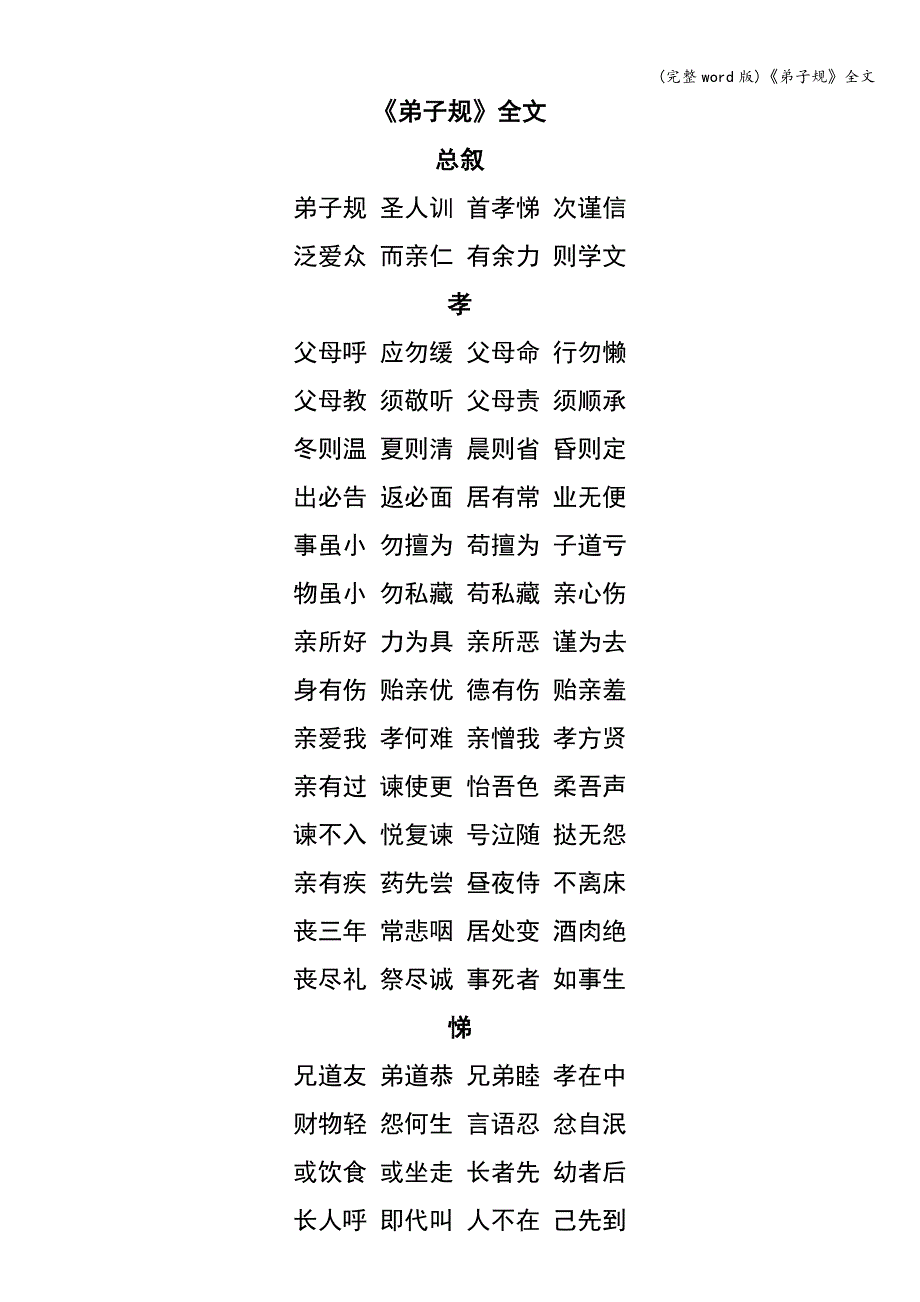 (完整word版)《弟子规》全文

《弟子规》全文

总叙

弟子规 圣人训 首孝悌 次谨信

泛爱众 而亲仁 有余力 则学文

孝

父母呼 应勿缓 父母命 行勿懒

父母教 须敬听 父母责 须顺承

冬则温 夏则清 晨则省 昏则定

出必告 返必面 居有常 业无便

事虽小 勿擅为 苟擅为 子道亏

物虽小 勿私藏 苟私藏 亲心伤

亲所好 力为具 亲所恶 谨为去

身有伤 贻亲优 德有伤 贻亲羞

亲爱我 孝何难 亲憎我 孝方贤

亲有过 谏使更 怡吾色 柔吾声

谏不入 悦复谏 号泣随 挞无怨

亲有疾 药先尝 昼夜侍 不离床

丧三年 常悲咽 居处变 酒肉绝

丧尽礼 祭尽诚 事死者 如事生

悌

兄道友 弟道恭 兄弟睦 孝在中

财物轻 怨何生 言语忍 忿自泯

或饮食 或坐走 长者先 幼者后

长人呼 即代叫 人不在 己先到